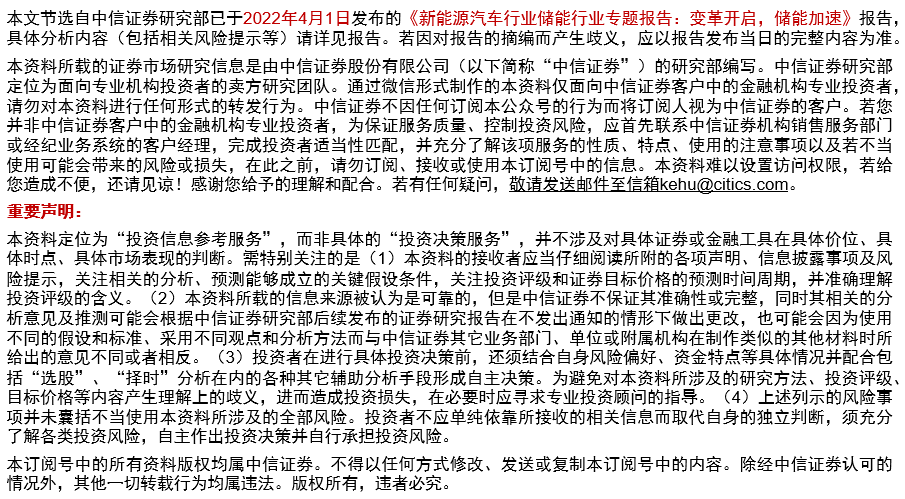 本文节选自中信证券研究部已于2022年4月1日发布的《新能源汽车行业储能行业专题报告：变革开启，储能加速》报告，具体分析内容（包括相关风险提示等）请详见报告。若因对报告的摘编而产生歧义，应以报告发布当日的完整内容为准。

本资料所载的证券市场研究信息是由中信证券股份有限公司（以下简称“中信证券”）的研究部编写。中信证券研究部定位为面向专业机构投资者的卖方研究团队。通过微信形式制作的本资料仅面向中信证券客户中的金融机构专业投资者，请勿对本资料进行任何形式的转发行为。中信证券不因任何订阅本公众号的行为而将订阅人视为中信证券的客户。若您并非中信证券客户中的金融机构专业投资者，为保证服务质量、控制投资风险，应首先联系中信证券机构销售服务部门或经纪业务系统的客户经理，完成投资者适当性匹配，并充分了解该项服务的性质、特点、使用的注意事项以及若不当使用可能会带来的风险或损失，在此之前，请勿订阅、接收或使用本订阅号中的信息。本资料难以设置访问权限，若给您造成不便，还请见谅！感谢您给予的理解和配合。若有任何疑问，敬请发送邮件至信箱kehu@citics.com。

重要声明：

本资料定位为“投资信息参考服务”，而非具体的“投资决策服务”，并不涉及对具体证券或金融工具在具体价位、具体时点、具体市场表现的判断。需特别关注的是（1）本资料的接收者应当仔细阅读所附的各项声明、信息披露事项及风险提示，关注相关的分析、预测能够成立的关键假设条件，关注投资评级和证券目标价格的预测时间周期，并准确理解投资评级的含义。（2）本资料所载的信息来源被认为是可靠的，但是中信证券不保证其准确性或完整，同时其相关的分析意见及推测可能会根据中信证券研究部后续发布的证券研究报告在不发出通知的情形下做出更改，也可能会因为使用不同的假设和标准、采用不同观点和分析方法而与中信证券其它业务部门、单位或附属机构在制作类似的其他材料时所给出的意见不同或者相反。（3）投资者在进行具体投资决策前，还须结合自身风险偏好、资金特点等具体情况并配合包括“选股”、“择时”分析在内的各种其它辅助分析手段形成自主决策。为避免对本资料所涉及的研究方法、投资评级、目标价格等内容产生理解上的歧义，进而造成投资损失，在必要时应寻求专业投资顾问的指导。（4）上述列示的风险事项并未囊括不当使用本资料所涉及的全部风险。投资者不应单纯依靠所接收的相关信息而取代自身的独立判断，须充分了解各类投资风险，自主作出投资决策并自行承担投资风险。

本订阅号中的所有资料版权均属中信证券。不得以任何方式修改、发送或复制本订阅号中的内容。除经中信证券认可的情况外，其他一切转载行为均属违法。版权所有，违者必究。